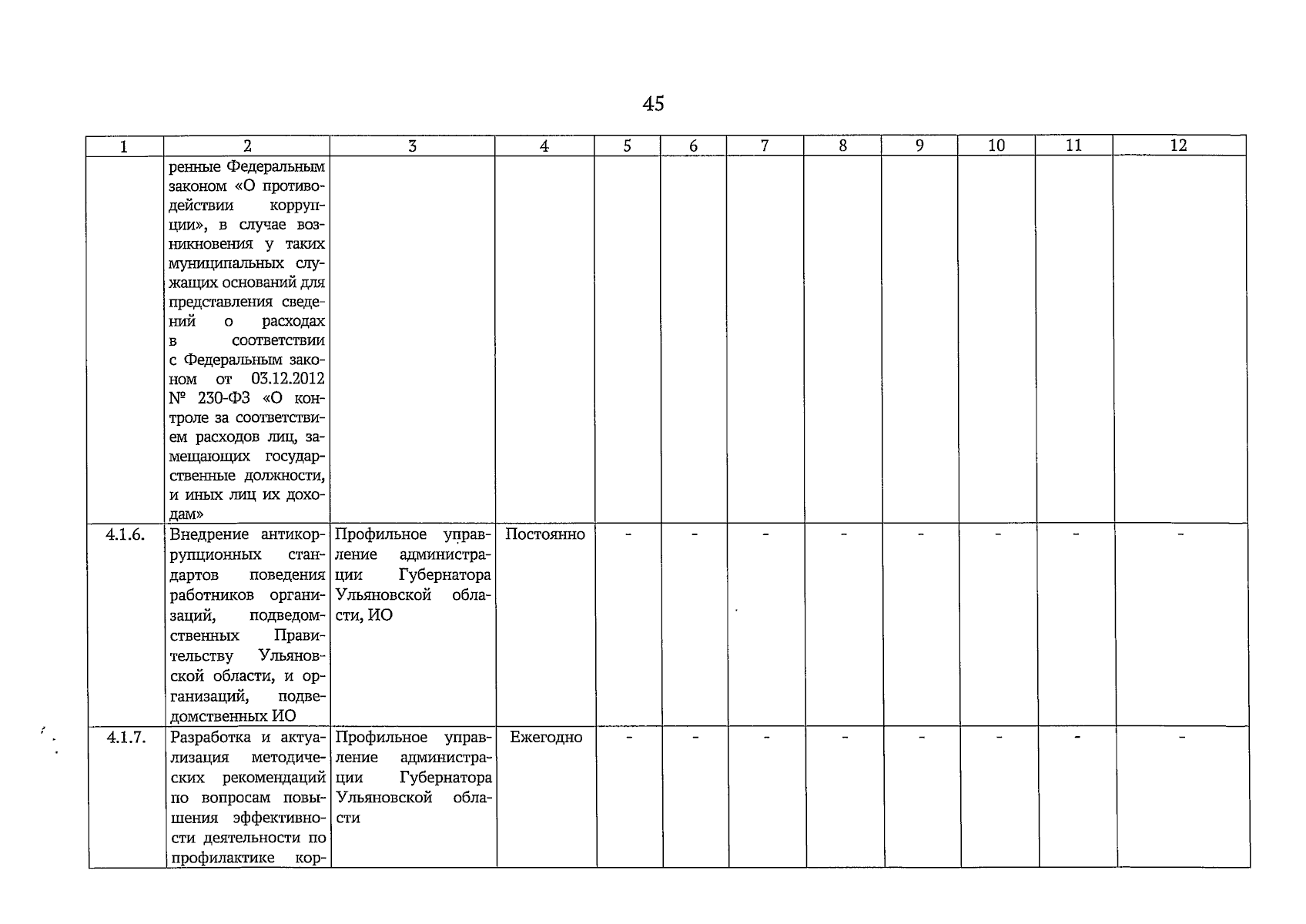 45

| 1 | 2 | 3 | 4 | 5 | 6 | 7 | 8 | 9 | 10 | 11 | 12 |
|---|---|---|---|---|---|---|---|---|---|---|---|
|  | ренные Федеральным законом «О противодействии коррупции», в случае возникновения у таких муниципальных служащих оснований для представления сведений о расходах в соответствии с Федеральным законом от 03.12.2012 № 230-ФЗ «О контроле за соответствием расходов лиц, замещающих государственные должности, и иных лиц их доходам» |  |  |  |  |  |  |  |  |  |  |
| 4.1.6. | Внедрение антикоррупционных стандартов поведения работников организаций, подведомственных Правительству Ульяновской области, и организаций, подведомственных ИО | Профильное управление администрации Губернатора Ульяновской области, ИО | Постоянно | - | - | - | - | - | - | - | - |
| 4.1.7. | Разработка и актуализация методических рекомендаций по вопросам повышения эффективности деятельности по профилактике кор- | Профильное управление администрации Губернатора Ульяновской области | Ежегодно | - | - | - | - | - | - | - | - |